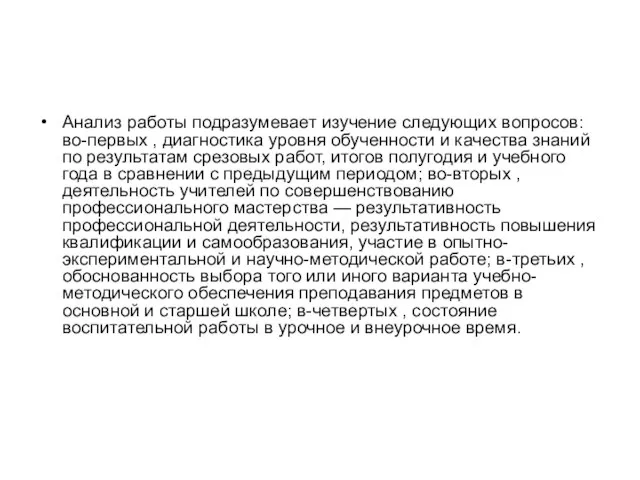 • Анализ работы подразумевает изучение следующих вопросов: во-первых , диагностика уровня обученности и качества знаний по результатам срезовых работ, итогов полугодия и учебного года в сравнении с предыдущим периодом; во-вторых , деятельность учителей по совершенствованию профессионального мастерства — результативность профессиональной деятельности, результативность повышения квалификации и самообразования, участие в опытно-экспериментальной и научно-методической работе; в-третьих , обоснованность выбора того или иного варианта учебно-методического обеспечения преподавания предметов в основной и старшей школе; в-четвертых , состояние воспитательной работы в урочное и внеурочное время.